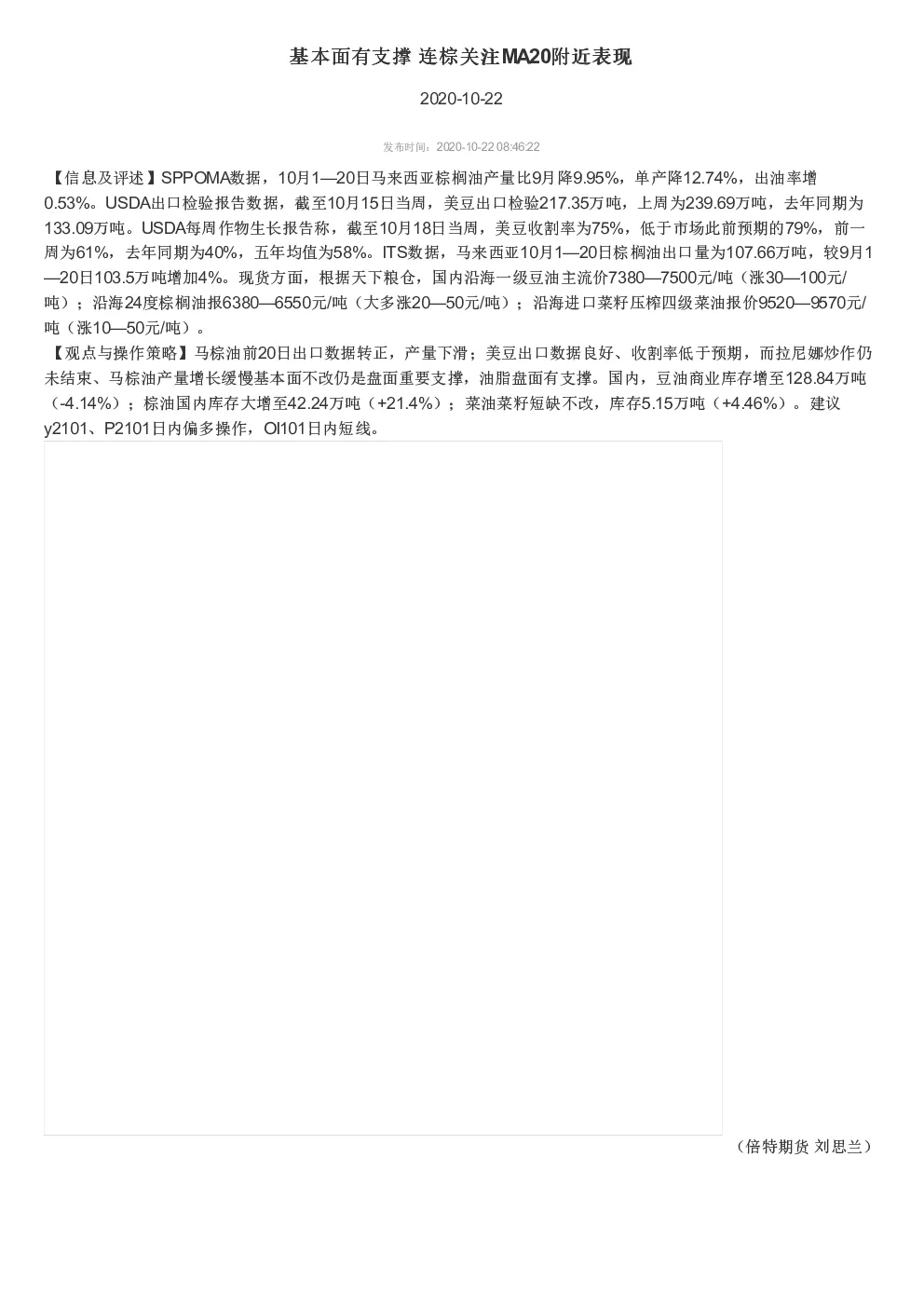 基本面有支撑 连棕关注MA20附近表现

2020-10-22

发布时间：2020-10-22 08:46:22

【信息及评述】SPPOMA数据，10月1—20日马来西亚棕榈油产量比9月降9.95%，单产降12.74%，出油率增0.53%。USDA出口检验报告数据，截至10月15日当周，美豆出口检验217.35万吨，上周为239.69万吨，去年同期为133.09万吨。USDA每周作物生长报告称，截至10月18日当周，美豆收割率为75%，低于市场此前预期的79%，前一周为61%，去年同期为40%，五年均值为58%。ITS数据，马来西亚10月1—20日棕榈油出口量为107.66万吨，较9月1—20日103.5万吨增加4%。现货方面，根据天下粮仓，国内沿海一级豆油主流价7380—7500元/吨（涨30—100元/吨）；沿海24度棕榈油报6380—6550元/吨（大多涨20—50元/吨）；沿海进口菜籽压榨四级菜油报价9520—9570元/吨（涨10—50元/吨）。
【观点与操作策略】马棕油前20日出口数据转正，产量下滑；美豆出口数据良好、收割率低于预期，而拉尼娜炒作仍未结束、马棕油产量增长缓慢基本面不改仍是盘面重要支撑，油脂盘面有支撑。国内，豆油商业库存增至128.84万吨（-4.14%）；棕油国内库存大增至42.24万吨（+21.4%）；菜油菜籽短缺不改，库存5.15万吨（+4.46%）。建议y2101、P2101日内偏多操作，OI101日内短线。

（倍特期货 刘思兰）